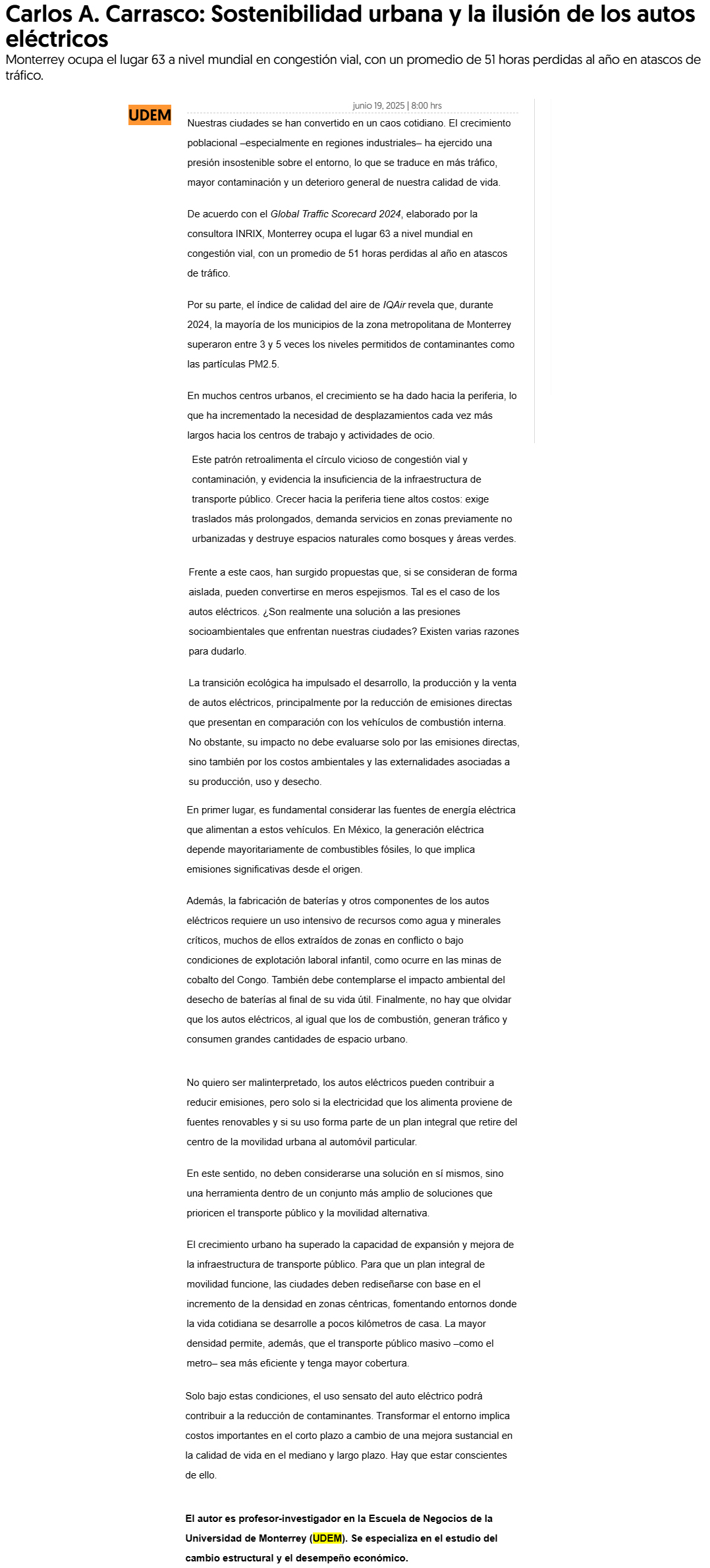 Carlos A. Carrasco: Sostenibilidad urbana y la ilusión de los autos eléctricos
Monterrey ocupa el lugar 63 a nivel mundial en congestión vial, con un promedio de 51 horas perdidas al año en atascos de tráfico.

UDEM

junio 19, 2025 | 8:00 hrs

Nuestras ciudades se han convertido en un caos cotidiano. El crecimiento poblacional –especialmente en regiones industriales– ha ejercido una presión insostenible sobre el entorno, lo que se traduce en más tráfico, mayor contaminación y un deterioro general de nuestra calidad de vida.

De acuerdo con el Global Traffic Scorecard 2024, elaborado por la consultora INRIX, Monterrey ocupa el lugar 63 a nivel mundial en congestión vial, con un promedio de 51 horas perdidas al año en atascos de tráfico.

Por su parte, el índice de calidad del aire de IQAir revela que, durante 2024, la mayoría de los municipios de la zona metropolitana de Monterrey superaron entre 3 y 5 veces los niveles permitidos de contaminantes como las partículas PM2.5.

En muchos centros urbanos, el crecimiento se ha dado hacia la periferia, lo que ha incrementado la necesidad de desplazamientos cada vez más largos hacia los centros de trabajo y actividades de ocio.

Este patrón retroalimenta el círculo vicioso de congestión vial y contaminación, y evidencia la insuficiencia de la infraestructura de transporte público. Crecer hacia la periferia tiene altos costos: exige traslados más prolongados, demanda servicios en zonas previamente no urbanizadas y destruye espacios naturales como bosques y áreas verdes.

Frente a este caos, han surgido propuestas que, si se consideran de forma aislada, pueden convertirse en meros espejismos. Tal es el caso de los autos eléctricos. ¿Son realmente una solución a las presiones socioambientales que enfrentan nuestras ciudades? Existen varias razones para dudarlo.

La transición ecológica ha impulsado el desarrollo, la producción y la venta de autos eléctricos, principalmente por la reducción de emisiones directas que presentan en comparación con los vehículos de combustión interna. No obstante, su impacto no debe evaluarse solo por las emisiones directas, sino también por los costos ambientales y las externalidades asociadas a su producción, uso y desecho.

En primer lugar, es fundamental considerar las fuentes de energía eléctrica que alimentan a estos vehículos. En México, la generación eléctrica depende mayoritariamente de combustibles fósiles, lo que implica emisiones significativas desde el origen.

Además, la fabricación de baterías y otros componentes de los autos eléctricos requiere un uso intensivo de recursos como agua y minerales críticos, muchos de ellos extraídos de zonas en conflicto o bajo condiciones de explotación laboral infantil, como ocurre en las minas de cobalto del Congo. También debe contemplarse el impacto ambiental del desecho de baterías al final de su vida útil. Finalmente, no hay que olvidar que los autos eléctricos, al igual que los de combustión, generan tráfico y consumen grandes cantidades de espacio urbano.

No quiero ser malinterpretado, los autos eléctricos pueden contribuir a reducir emisiones, pero solo si la electricidad que los alimenta proviene de fuentes renovables y si su uso forma parte de un plan integral que retire del centro de la movilidad urbana al automóvil particular.

En este sentido, no deben considerarse una solución en sí mismos, sino una herramienta dentro de un conjunto más amplio de soluciones que prioricen el transporte público y la movilidad alternativa.

El crecimiento urbano ha superado la capacidad de expansión y mejora de la infraestructura de transporte público. Para que un plan integral de movilidad funcione, las ciudades deben rediseñarse con base en el incremento de la densidad en zonas céntricas, fomentando entornos donde la vida cotidiana se desarrolle a pocos kilómetros de casa. La mayor densidad permite, además, que el transporte público masivo –como el metro– sea más eficiente y tenga mayor cobertura.

Solo bajo estas condiciones, el uso sensato del auto eléctrico podrá contribuir a la reducción de contaminantes. Transformar el entorno implica costos importantes en el corto plazo a cambio de una mejora sustancial en la calidad de vida en el mediano y largo plazo. Hay que estar conscientes de ello.

El autor es profesor-investigador en la Escuela de Negocios de la Universidad de Monterrey (UDEM). Se especializa en el estudio del cambio estructural y el desempeño económico.